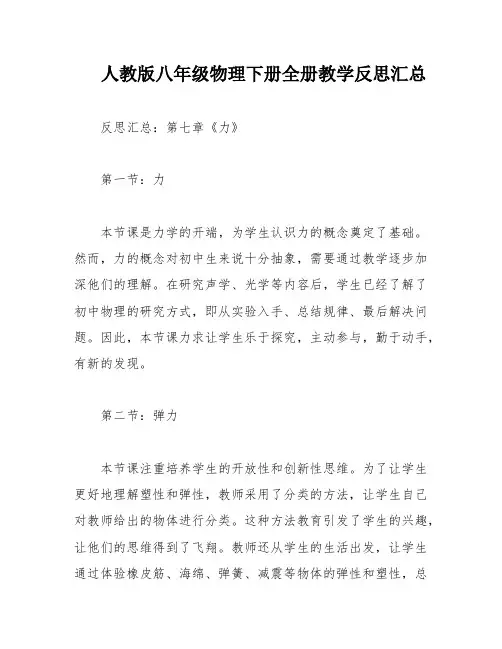 人教版八年级物理下册全册教学反思汇总

反思汇总：第七章《力》

第一节：力

本节课是力学的开端，为学生认识力的概念奠定了基础。然而，力的概念对初中生来说十分抽象，需要通过教学逐步加深他们的理解。在研究声学、光学等内容后，学生已经了解了初中物理的研究方式，即从实验入手、总结规律、最后解决问题。因此，本节课力求让学生乐于探究，主动参与，勤于动手，有新的发现。

第二节：弹力

本节课注重培养学生的开放性和创新性思维。为了让学生更好地理解塑性和弹性，教师采用了分类的方法，让学生自己对教师给出的物体进行分类。这种方法教育引发了学生的兴趣，让他们的思维得到了飞翔。教师还从学生的生活出发，让学生通过体验橡皮筋、海绵、弹簧、减震等物体的弹性和塑性，总